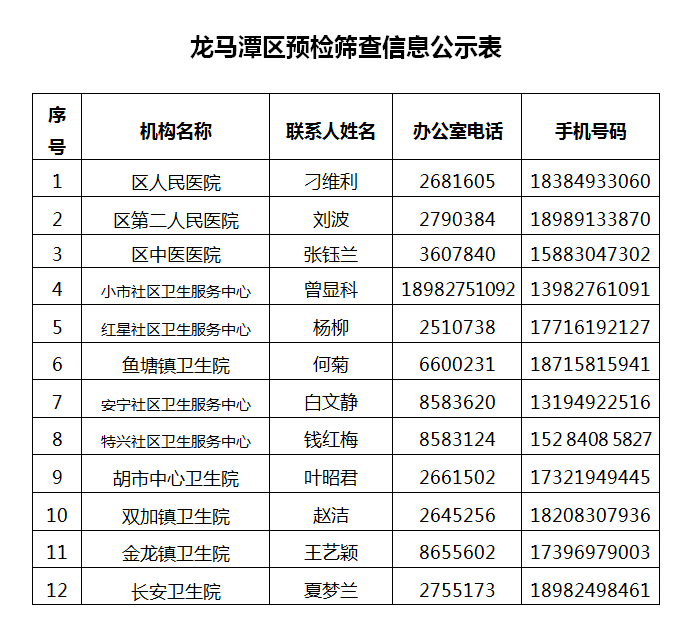 龙马潭区预检筛查信息公示表

| 序号 | 机构名称 | 联系人姓名 | 办公室电话 | 手机号码 |
|---|---|---|---|---|
| 1 | 区人民医院 | 刁维利 | 2681605 | 18384933060 |
| 2 | 区第二人民医院 | 刘波 | 2790384 | 18989133870 |
| 3 | 区中医医院 | 张钰兰 | 3607840 | 15883047302 |
| 4 | 小市社区卫生服务中心 | 曾显科 | 18982751092 | 13982761091 |
| 5 | 红星社区卫生服务中心 | 杨柳 | 2510738 | 17716192127 |
| 6 | 鱼塘镇卫生院 | 何菊 | 6600231 | 18715815941 |
| 7 | 安宁社区卫生服务中心 | 白文静 | 8583620 | 13194922516 |
| 8 | 特兴社区卫生服务中心 | 钱红梅 | 8583124 | 152 8408 5827 |
| 9 | 胡市中心卫生院 | 叶昭君 | 2661502 | 17321949445 |
| 10 | 双加镇卫生院 | 赵洁 | 2645256 | 18208307936 |
| 11 | 金龙镇卫生院 | 王艺颖 | 8655602 | 17396979003 |
| 12 | 长安卫生院 | 夏梦兰 | 2755173 | 18982498461 |